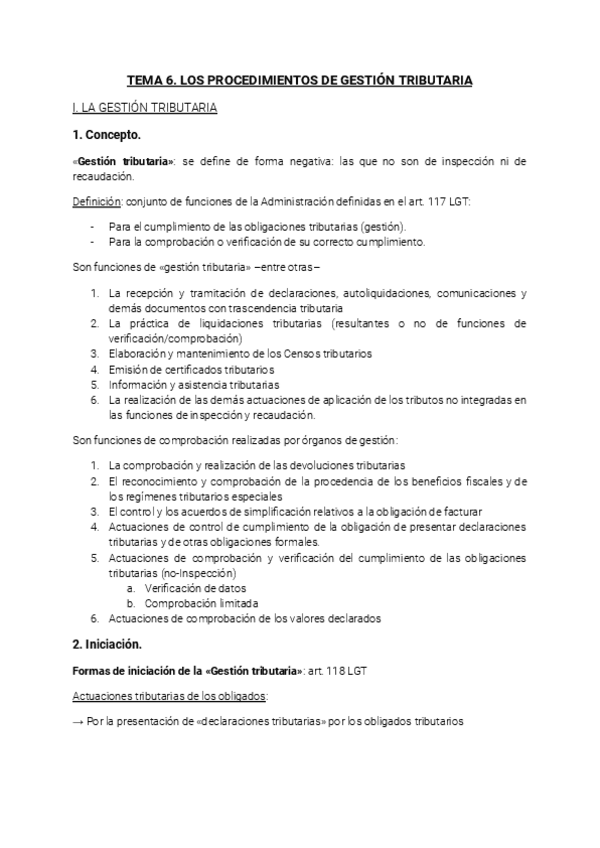 TEMA 6. LOS PROCEDIMIENTOS DE GESTIÓN TRIBUTARIA

I. LA GESTIÓN TRIBUTARIA

1. Concepto.

«Gestión tributaria»: se define de forma negativa: las que no son de inspección ni de recaudación.

Definición: conjunto de funciones de la Administración definidas en el art. 117 LGT:

- Para el cumplimiento de las obligaciones tributarias (gestión).
- Para la comprobación o verificación de su correcto cumplimiento.

Son funciones de «gestión tributaria» –entre otras–

1. La recepción y tramitación de declaraciones, autoliquidaciones, comunicaciones y demás documentos con trascendencia tributaria
2. La práctica de liquidaciones tributarias (resultantes o no de funciones de verificación/comprobación)
3. Elaboración y mantenimiento de los Censos tributarios
4. Emisión de certificados tributarios
5. Información y asistencia tributarias
6. La realización de las demás actuaciones de aplicación de los tributos no integradas en las funciones de inspección y recaudación.

Son funciones de comprobación realizadas por órganos de gestión:

1. La comprobación y realización de las devoluciones tributarias
2. El reconocimiento y comprobación de la procedencia de los beneficios fiscales y de los regímenes tributarios especiales
3. El control y los acuerdos de simplificación relativos a la obligación de facturar
4. Actuaciones de control de cumplimiento de la obligación de presentar declaraciones tributarias y de otras obligaciones formales.
5. Actuaciones de comprobación y verificación del cumplimiento de las obligaciones tributarias (no-Inspección)
a. Verificación de datos
b. Comprobación limitada
6. Actuaciones de comprobación de los valores declarados

2. Iniciación.

Formas de iniciación de la «Gestión tributaria»: art. 118 LGT

Actuaciones tributarias de los obligados:

→ Por la presentación de «declaraciones tributarias» por los obligados tributarios